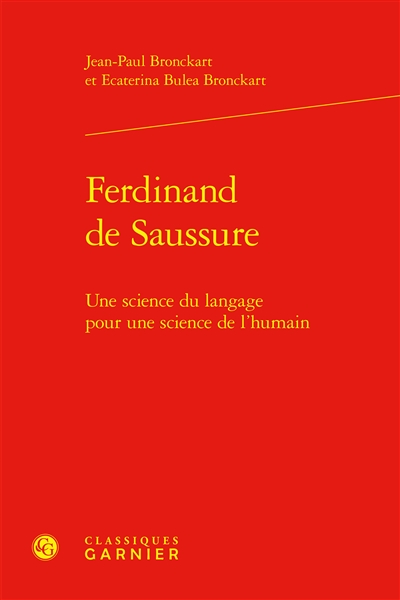 Jean-Paul Bronckart
et Ecaterina Bulea Bronckart

Ferdinand
de Saussure

Une science du langage
pour une science de l'humain

CG

CLASSIQUES
GARNIER